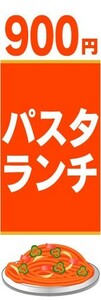 900円

パスタ
ランチ